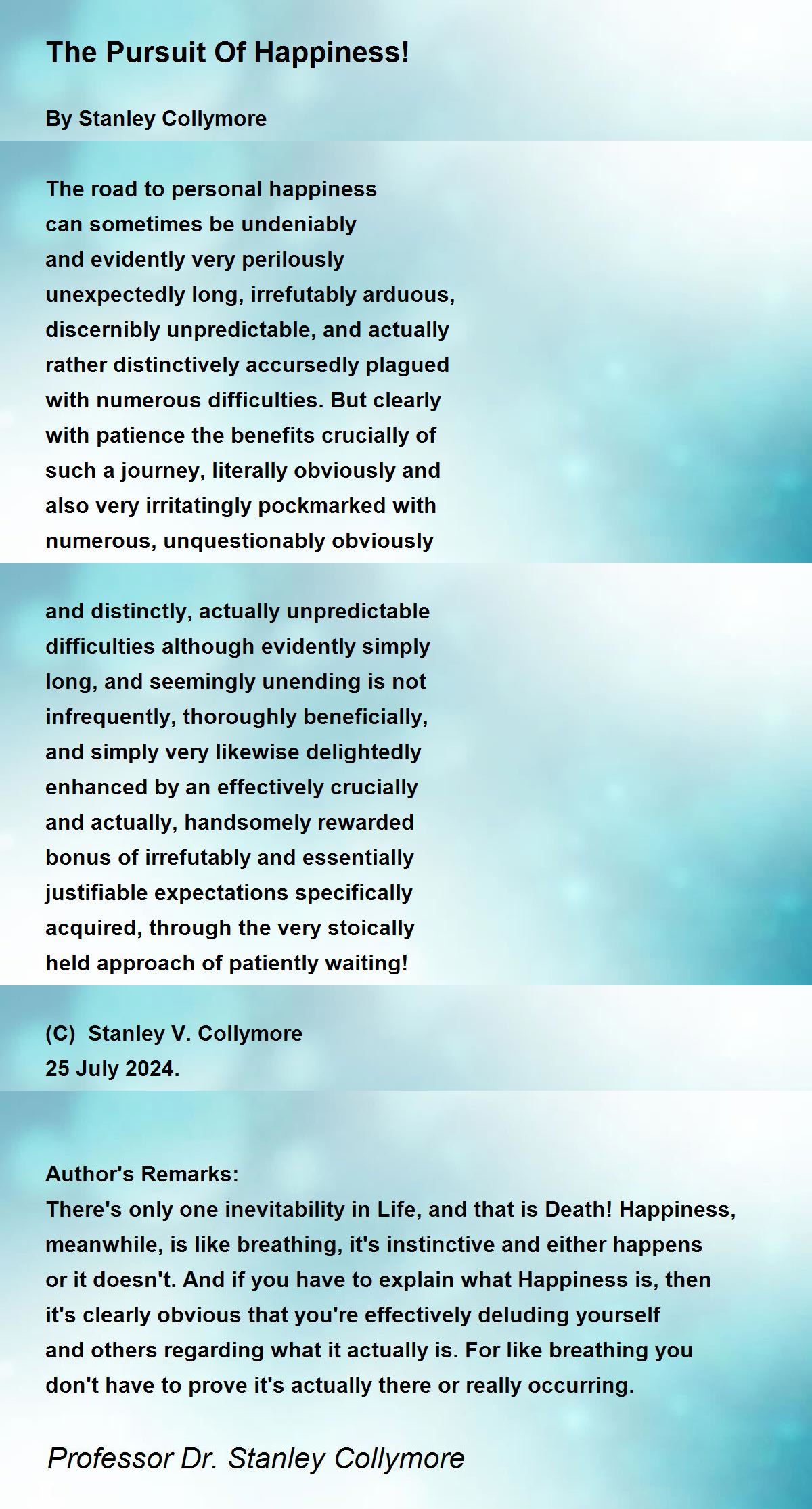 The Pursuit Of Happiness!

By Stanley Collymore

The road to personal happiness
can sometimes be undeniably
and evidently very perilously
unexpectedly long, irrefutably arduous,
discernibly unpredictable, and actually
rather distinctively accursedly plagued
with numerous difficulties. But clearly
with patience the benefits crucially of
such a journey, literally obviously and
also very irritatingly pockmarked with
numerous, unquestionably obviously

and distinctly, actually unpredictable
difficulties although evidently simply
long, and seemingly unending is not
infrequently, thoroughly beneficially,
and simply very likewise delightedly
enhanced by an effectively crucially
and actually, handsomely rewarded
bonus of irrefutably and essentially
justifiable expectations specifically
acquired, through the very stoically
held approach of patiently waiting!

(C) Stanley V. Collymore
25 July 2024.

Author's Remarks:
There's only one inevitability in Life, and that is Death! Happiness, meanwhile, is like breathing, it's instinctive and either happens or it doesn't. And if you have to explain what Happiness is, then it's clearly obvious that you're effectively deluding yourself and others regarding what it actually is. For like breathing you don't have to prove it's actually there or really occurring.

Professor Dr. Stanley Collymore